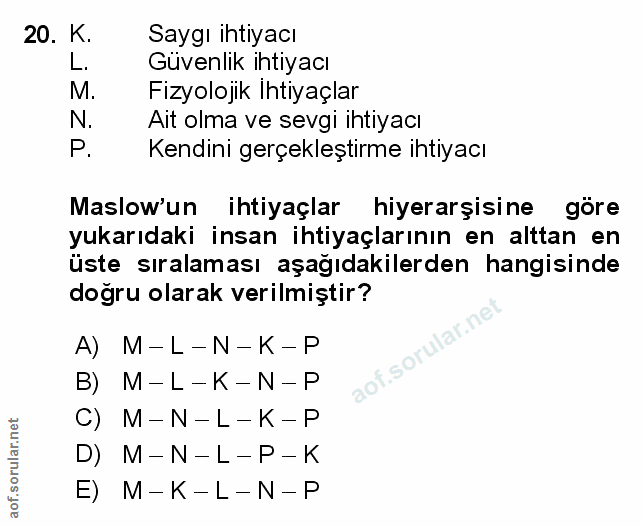 20. K. Saygı ihtiyacı
L. Güvenlik ihtiyacı
M. Fizyolojik İhtiyaçlar
N. Ait olma ve sevgi ihtiyacı
P. Kendini gerçekleştirme ihtiyacı

Maslow'un ihtiyaçlar hiyerarşisine göre yukarıdaki insan ihtiyaçlarının en alttan en üste sıralaması aşağıdakilerden hangisinde doğru olarak verilmiştir?

A) M – L – N – K – P
B) M – L – K – N – P
C) M – N – L – K – P
D) M – N – L – P – K
E) M – K – L – N – P

aof.sorular.net